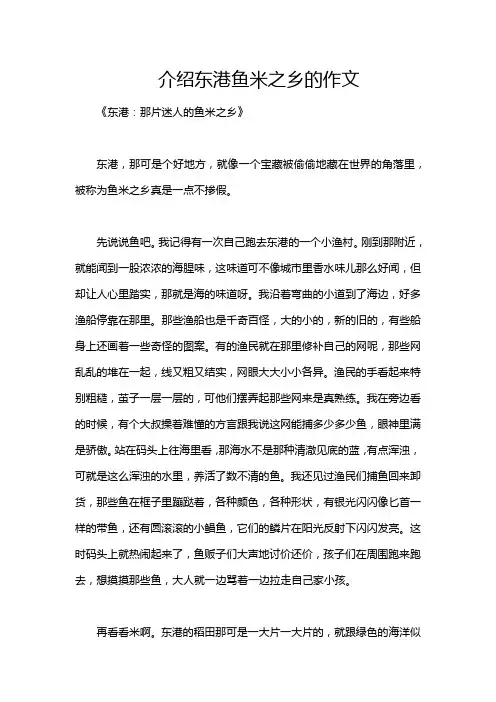 介绍东港鱼米之乡的作文

《东港：那片迷人的鱼米之乡》

东港，那可是个好地方，就像一个宝藏被偷偷地藏在世界的角落里，被称为鱼米之乡真是一点不掺假。

先说说鱼吧。我记得有一次自己跑去东港的一个小渔村。刚到那附近，就能闻到一股浓浓的海腥味，这味道可不像城市里香水味儿那么好闻，但却让人心里踏实，那就是海的味道呀。我沿着弯曲的小道到了海边，好多渔船停靠在那里。那些渔船也是千奇百怪，大的小的，新的旧的，有些船身上还画着一些奇怪的图案。有的渔民就在那里修补自己的网呢，那些网乱乱的堆在一起，线又粗又结实，网眼大大小小各异。渔民的手看起来特别粗糙，茧子一层一层的，可他们摆弄起那些网来是真熟练。我在旁边看的时候，有个大叔操着难懂的方言跟我说这网能捕多少多少鱼，眼神里满是骄傲。站在码头上往海里看，那海水不是那种清澈见底的蓝，有点浑浊，可就是这么浑浊的水里，养活了数不清的鱼。我还见过渔民们捕鱼回来卸货，那些鱼在框子里蹦跶着，各种颜色，各种形状，有银光闪闪像匕首一样的带鱼，还有圆滚滚的小鲳鱼，它们的鳞片在阳光反射下闪闪发亮。这时码头上就热闹起来了，鱼贩子们大声地讨价还价，孩子们在周围跑来跑去，想摸摸那些鱼，大人就一边骂着一边拉走自己家小孩。

再看看米啊。东港的稻田那可是一大片一大片的，就跟绿色的海洋似